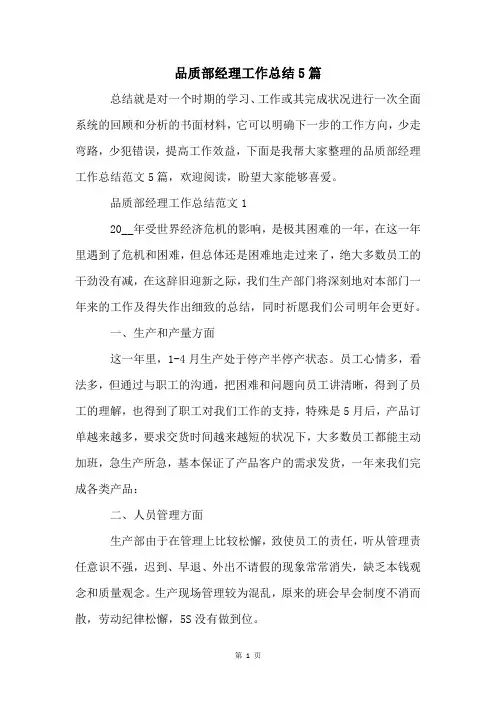 品质部经理工作总结5篇

总结就是对一个时期的学习、工作或其完成状况进行一次全面系统的回顾和分析的书面材料，它可以明确下一步的工作方向，少走弯路，少犯错误，提高工作效益，下面是我帮大家整理的品质部经理工作总结范文5篇，欢迎阅读，盼望大家能够喜爱。

品质部经理工作总结范文1

20__年受世界经济危机的影响，是极其困难的一年，在这一年里遇到了危机和困难，但总体还是困难地走过来了，绝大多数员工的干劲没有减，在这辞旧迎新之际，我们生产部门将深刻地对本部门一年来的工作及得失作出细致的总结，同时祈愿我们公司明年会更好。

一、生产和产量方面

这一年里，1-4月生产处于停产半停产状态。员工心情多，看法多，但通过与职工的沟通，把困难和问题向员工讲清晰，得到了员工的理解，也得到了职工对我们工作的支持，特殊是5月后，产品订单越来越多，要求交货时间越来越短的状况下，大多数员工都能主动加班，急生产所急，基本保证了产品客户的需求发货，一年来我们完成各类产品：

二、人员管理方面

生产部由于在管理上比较松懈，致使员工的责任，听从管理责任意识不强，迟到、早退、外出不请假的现象常常消失，缺乏本钱观念和质量观念。生产现场管理较为混乱，原来的班会早会制度不消而散，劳动纪律松懈，5S没有做到位。

第 1 页